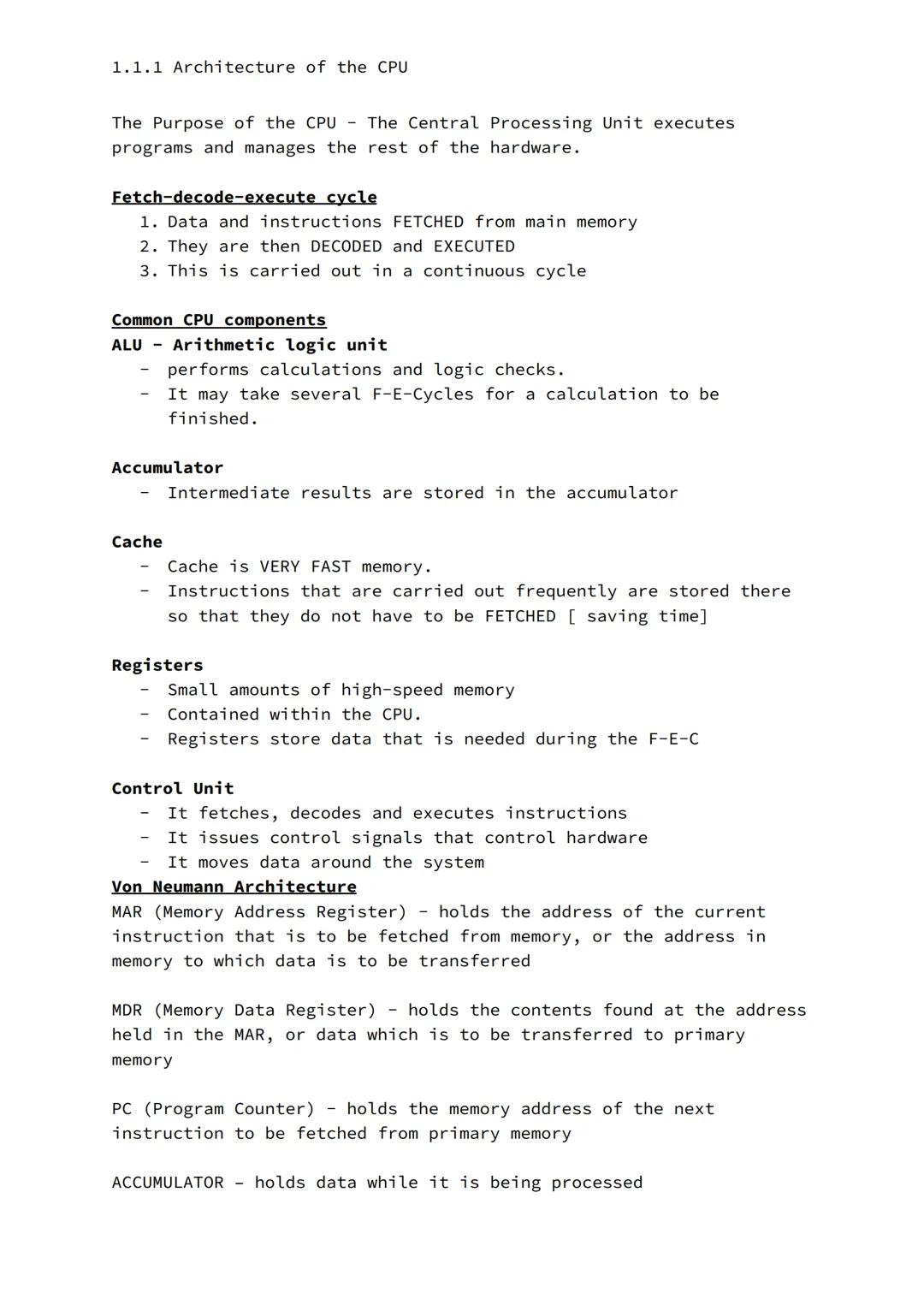 1.1.1 Architecture of the CPU

The Purpose of the CPU - The Central Processing Unit executes programs and manages the rest of the hardware.

Fetch-decode-execute cycle
1. Data and instructions FETCHED from main memory
2. They are then DECODED and EXECUTED
3. This is carried out in a continuous cycle

Common CPU components
ALU - Arithmetic logic unit
- performs calculations and logic checks.
- It may take several F-E-Cycles for a calculation to be finished.

Accumulator
- Intermediate results are stored in the accumulator

Cache
- Cache is VERY FAST memory.
- Instructions that are carried out frequently are stored there so that they do not have to be FETCHED [ saving time]

Registers
- Small amounts of high-speed memory
- Contained within the CPU.
- Registers store data that is needed during the F-E-C

Control Unit
- It fetches, decodes and executes instructions
- It issues control signals that control hardware
- It moves data around the system
Von Neumann Architecture
MAR (Memory Address Register) - holds the address of the current instruction that is to be fetched from memory, or the address in memory to which data is to be transferred

MDR (Memory Data Register) - holds the contents found at the address held in the MAR, or data which is to be transferred to primary memory

PC (Program Counter) - holds the memory address of the next instruction to be fetched from primary memory

ACCUMULATOR - holds data while it is being processed